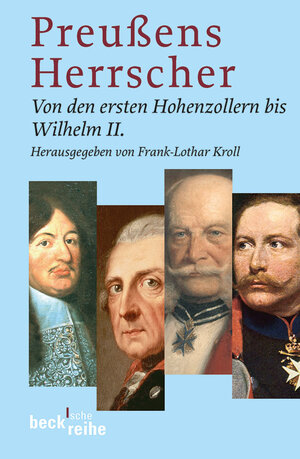 Preußens Herrscher

Von den ersten Hohenzollern bis Wilhelm II.

Herausgegeben von Frank-Lothar Kroll

beck'sche reihe